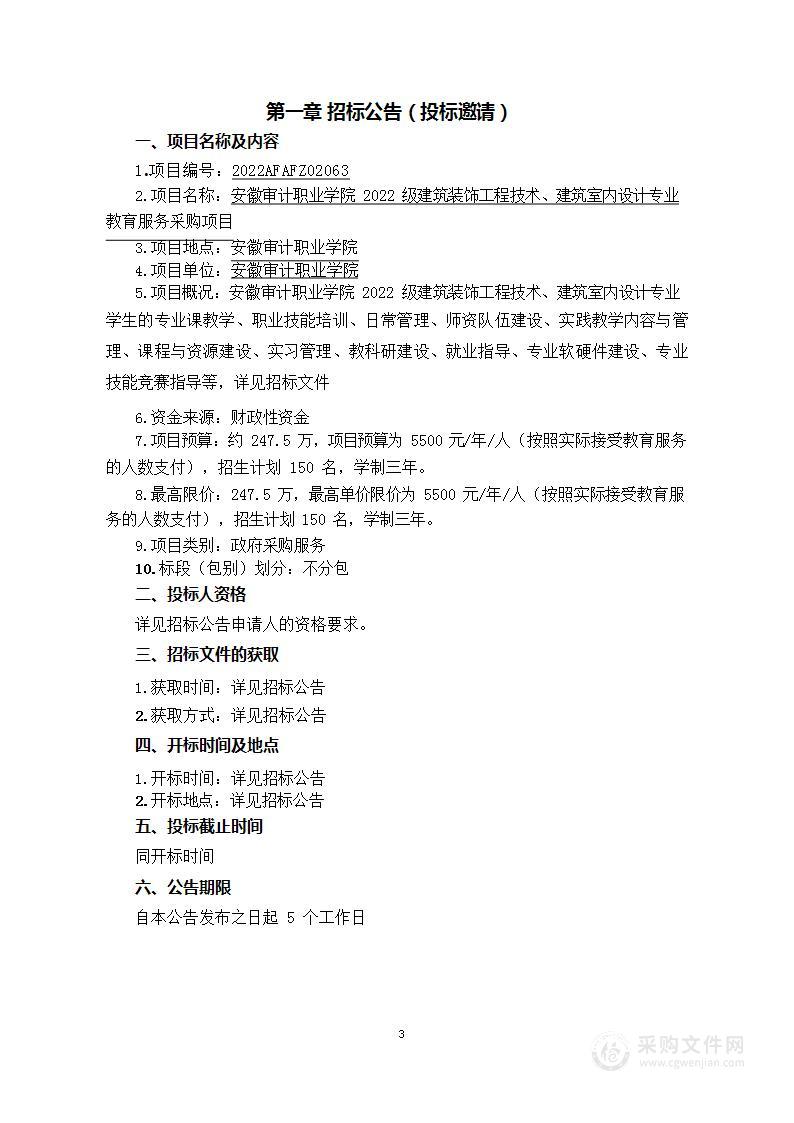 第一章 招标公告（投标邀请）

一、项目名称及内容

1.项目编号：2022AFAFZ02063

2.项目名称：安徽审计职业学院 2022 级建筑装饰工程技术、建筑室内设计专业教育服务采购项目

3.项目地点：安徽审计职业学院

4.项目单位：安徽审计职业学院

5.项目概况：安徽审计职业学院 2022 级建筑装饰工程技术、建筑室内设计专业学生的专业课教学、职业技能培训、日常管理、师资队伍建设、实践教学内容与管理、课程与资源建设、实习管理、教科研建设、就业指导、专业软硬件建设、专业技能竞赛指导等，详见招标文件

6.资金来源：财政性资金

7.项目预算：约 247.5 万，项目预算为 5500 元/年/人（按照实际接受教育服务的人数支付），招生计划 150 名，学制三年。

8.最高限价：247.5 万，最高单价限价为 5500 元/年/人（按照实际接受教育服务的人数支付），招生计划 150 名，学制三年。

9.项目类别：政府采购服务

10.标段（包别）划分：不分包

二、投标人资格

详见招标公告申请人的资格要求。

三、招标文件的获取

1.获取时间：详见招标公告

2.获取方式：详见招标公告

四、开标时间及地点

1.开标时间：详见招标公告

2.开标地点：详见招标公告

五、投标截止时间

同开标时间

六、公告期限

自本公告发布之日起 5 个工作日

3

采购文件网
www.cgwenjian.com